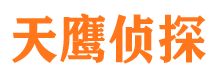 天鹰侦探